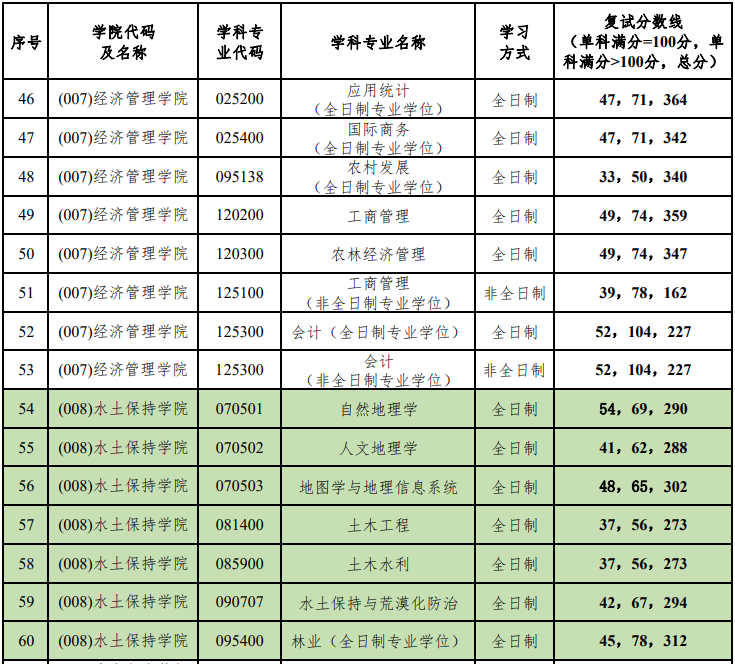 | 序号 | 学院代码及名称 | 学科专业代码 | 学科专业名称 | 学习方式 | 复试分数线（单科满分=100分，单科满分>100分，总分） |
|---|---|---|---|---|---|
| 46 | (007)经济管理学院 | 025200 | 应用统计（全日制专业学位） | 全日制 | 47，71，364 |
| 47 | (007)经济管理学院 | 025400 | 国际商务（全日制专业学位） | 全日制 | 47，71，342 |
| 48 | (007)经济管理学院 | 095138 | 农村发展（全日制专业学位） | 全日制 | 33，50，340 |
| 49 | (007)经济管理学院 | 120200 | 工商管理 | 全日制 | 49，74，359 |
| 50 | (007)经济管理学院 | 120300 | 农林经济管理 | 全日制 | 49，74，347 |
| 51 | (007)经济管理学院 | 125100 | 工商管理（非全日制专业学位） | 非全日制 | 39，78，162 |
| 52 | (007)经济管理学院 | 125300 | 会计（全日制专业学位） | 全日制 | 52，104，227 |
| 53 | (007)经济管理学院 | 125300 | 会计（非全日制专业学位） | 非全日制 | 52，104，227 |
| 54 | (008)水土保持学院 | 070501 | 自然地理学 | 全日制 | 54，69，290 |
| 55 | (008)水土保持学院 | 070502 | 人文地理学 | 全日制 | 41，62，288 |
| 56 | (008)水土保持学院 | 070503 | 地图学与地理信息系统 | 全日制 | 48，65，302 |
| 57 | (008)水土保持学院 | 081400 | 土木工程 | 全日制 | 37，56，273 |
| 58 | (008)水土保持学院 | 085900 | 土木水利 | 全日制 | 37，56，273 |
| 59 | (008)水土保持学院 | 090707 | 水土保持与荒漠化防治 | 全日制 | 42，67，294 |
| 60 | (008)水土保持学院 | 095400 | 林业（全日制专业学位） | 全日制 | 45，78，312 |